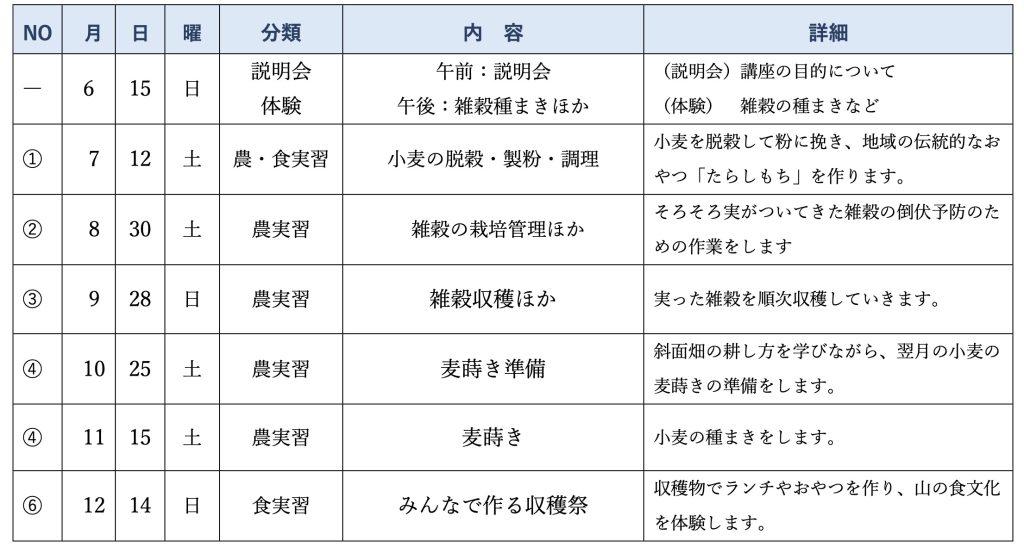 | NO | 月 | 日 | 曜 | 分類 | 内　容 | 詳細 |
|---|---|---|---|---|---|---|
| ― | 6 | 15 | 日 | 説明会 体験 | 午前：説明会 午後：雑穀種まきほか | （説明会）講座の目的について （体験）　雑穀の種まきなど |
| ① | 7 | 12 | 土 | 農・食実習 | 小麦の脱穀・製粉・調理 | 小麦を脱穀して粉に挽き、地域の伝統的なおやつ「たらしもち」を作ります。 |
| ② | 8 | 30 | 土 | 農実習 | 雑穀の栽培管理ほか | そろそろ実がついてきた雑穀の倒伏予防のための作業をします |
| ③ | 9 | 28 | 日 | 農実習 | 雑穀収穫ほか | 実った雑穀を順次収穫していきます。 |
| ④ | 10 | 25 | 土 | 農実習 | 麦蒔き準備 | 斜面畑の耕し方を学びながら、翌月の小麦の麦蒔きの準備をします。 |
| ④ | 11 | 15 | 土 | 農実習 | 麦蒔き | 小麦の種まきをします。 |
| ⑥ | 12 | 14 | 日 | 食実習 | みんなで作る収穫祭 | 収穫物でランチやおやつを作り、山の食文化を体験します。 |